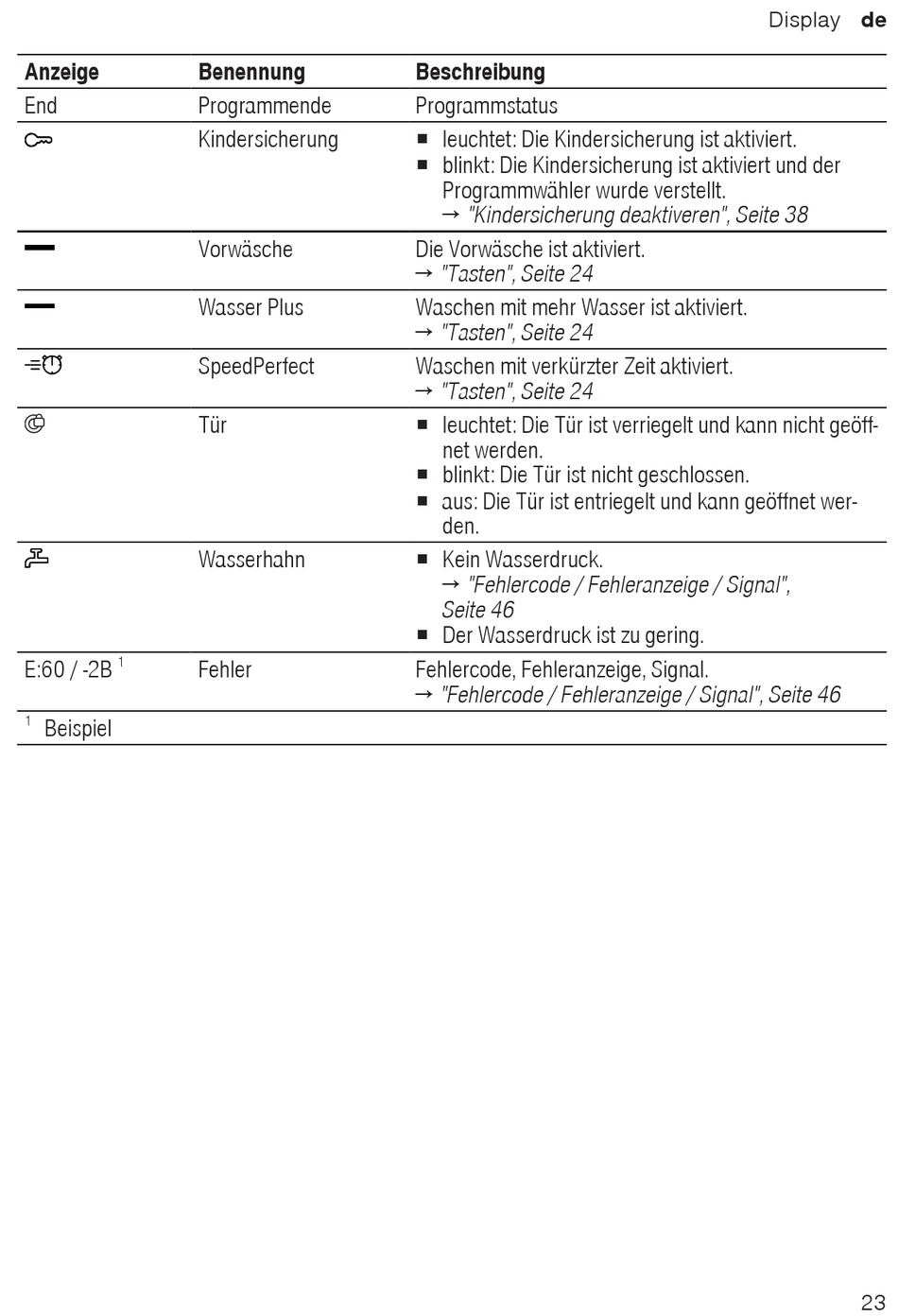 Display de

| Anzeige | Benennung | Beschreibung |
|---|---|---|
| End | Programmende | Programmstatus |
|  | Kindersicherung | ■ leuchtet: Die Kindersicherung ist aktiviert. ■ blinkt: Die Kindersicherung ist aktiviert und der Programmwähler wurde verstellt. → "Kindersicherung deaktiveren", Seite 38 |
| — | Vorwäsche | Die Vorwäsche ist aktiviert. → "Tasten", Seite 24 |
| — | Wasser Plus | Waschen mit mehr Wasser ist aktiviert. → "Tasten", Seite 24 |
|  | SpeedPerfect | Waschen mit verkürzter Zeit aktiviert. → "Tasten", Seite 24 |
|  | Tür | ■ leuchtet: Die Tür ist verriegelt und kann nicht geöffnet werden. ■ blinkt: Die Tür ist nicht geschlossen. ■ aus: Die Tür ist entriegelt und kann geöffnet werden. |
|  | Wasserhahn | ■ Kein Wasserdruck. → "Fehlercode / Fehleranzeige / Signal", Seite 46 ■ Der Wasserdruck ist zu gering. |
| E:60 / -2B $^1$ | Fehler | Fehlercode, Fehleranzeige, Signal. → "Fehlercode / Fehleranzeige / Signal", Seite 46 |

$^1$ Beispiel

23